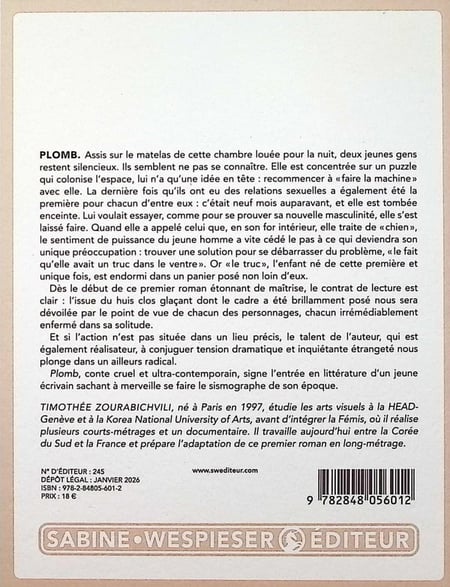 PLOMB. Assis sur le matelas de cette chambre louée pour la nuit, deux jeunes gens restent silencieux. Ils semblent ne pas se connaître. Elle est concentrée sur un puzzle qui colonise l'espace, lui n'a qu'une idée en tête : recommencer à «faire la machine» avec elle. La dernière fois qu'ils ont eu des relations sexuelles a également été la première pour chacun d'entre eux : c'était neuf mois auparavant, et elle est tombée enceinte. Lui voulait essayer, comme pour se prouver sa nouvelle masculinité, elle s'est laissé faire. Quand elle a appelé celui que, en son for intérieur, elle traite de «chien», le sentiment de puissance du jeune homme a vite cédé le pas à ce qui deviendra son unique préoccupation : trouver une solution pour se débarrasser du problème, «le fait qu'elle avait un truc dans le ventre». Or «le truc», l'enfant né de cette première et unique fois, est endormi dans un panier posé non loin d'eux.

Dès le début de ce premier roman étonnant de maîtrise, le contrat de lecture est clair : l'issue du huis clos glaçant dont le cadre a été brillamment posé nous sera dévoilée par le point de vue de chacun des personnages, chacun irrémédiablement enfermé dans sa solitude.

Et si l'action n'est pas située dans un lieu précis, le talent de l'auteur, qui est également réalisateur, à conjuguer tension dramatique et inquiétante étrangeté nous plonge dans un ailleurs radical.

Plomb, conte cruel et ultra-contemporain, signe l'entrée en littérature d'un jeune écrivain sachant à merveille se faire le sismographe de son époque.

TIMOTHÉE ZOURABICHVILI, né à Paris en 1997, étudie les arts visuels à la HEAD-Genève et à la Korea National University of Arts, avant d'intégrer la Fémis, où il réalise plusieurs courts-métrages et un documentaire. Il travaille aujourd'hui entre la Corée du Sud et la France et prépare l'adaptation de ce premier roman en long-métrage.

N° D'ÉDITEUR : 245
DÉPÔT LÉGAL : JANVIER 2026
ISBN : 978-2-84805-601-2
PRIX : 18 €

www.swediteur.com

9 782848 056012

SABINE • WESPIESER ÉDITEUR